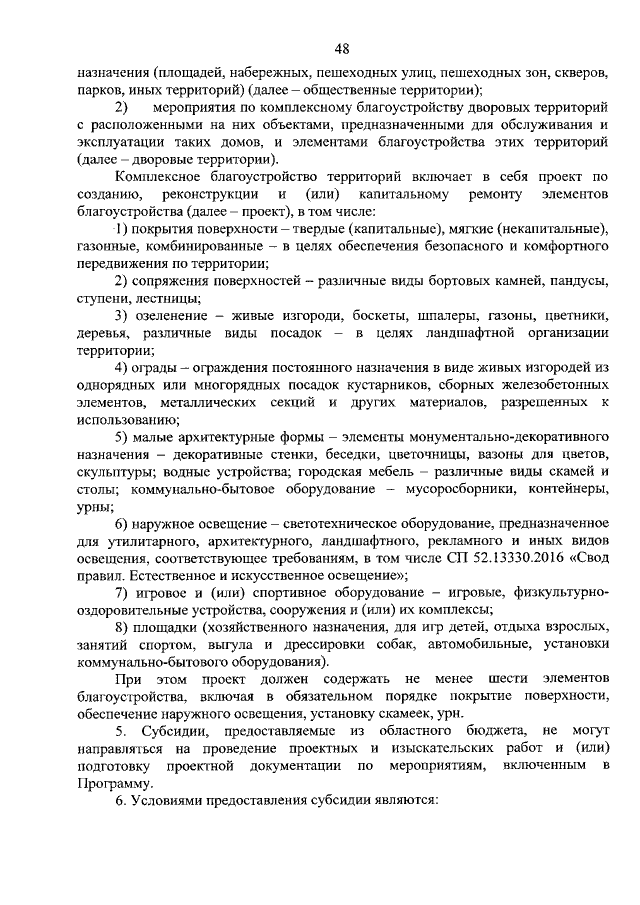 48

назначения (площадей, набережных, пешеходных улиц, пешеходных зон, скверов, парков, иных территорий) (далее – общественные территории);

2) мероприятия по комплексному благоустройству дворовых территорий с расположенными на них объектами, предназначенными для обслуживания и эксплуатации таких домов, и элементами благоустройства этих территорий (далее – дворовые территории).

Комплексное благоустройство территорий включает в себя проект по созданию, реконструкции и (или) капитальному ремонту элементов благоустройства (далее – проект), в том числе:

1) покрытия поверхности – твердые (капитальные), мягкие (некапитальные), газонные, комбинированные – в целях обеспечения безопасного и комфортного передвижения по территории;

2) сопряжения поверхностей – различные виды бортовых камней, пандусы, ступени, лестницы;

3) озеленение – живые изгороди, боскеты, шпалеры, газоны, цветники, деревья, различные виды посадок – в целях ландшафтной организации территории;

4) ограды – ограждения постоянного назначения в виде живых изгородей из однорядных или многорядных посадок кустарников, сборных железобетонных элементов, металлических секций и других материалов, разрешенных к использованию;

5) малые архитектурные формы – элементы монументально-декоративного назначения – декоративные стенки, беседки, цветочницы, вазоны для цветов, скульптуры; водные устройства; городская мебель – различные виды скамей и столы; коммунально-бытовое оборудование – мусоросборники, контейнеры, урны;

6) наружное освещение – светотехническое оборудование, предназначенное для утилитарного, архитектурного, ландшафтного, рекламного и иных видов освещения, соответствующее требованиям, в том числе СП 52.13330.2016 «Свод правил. Естественное и искусственное освещение»;

7) игровое и (или) спортивное оборудование – игровые, физкультурно-оздоровительные устройства, сооружения и (или) их комплексы;

8) площадки (хозяйственного назначения, для игр детей, отдыха взрослых, занятий спортом, выгула и дрессировки собак, автомобильные, установки коммунально-бытового оборудования).

При этом проект должен содержать не менее шести элементов благоустройства, включая в обязательном порядке покрытие поверхности, обеспечение наружного освещения, установку скамеек, урн.

5. Субсидии, предоставляемые из областного бюджета, не могут направляться на проведение проектных и изыскательских работ и (или) подготовку проектной документации по мероприятиям, включенным в Программу.

6. Условиями предоставления субсидии являются: